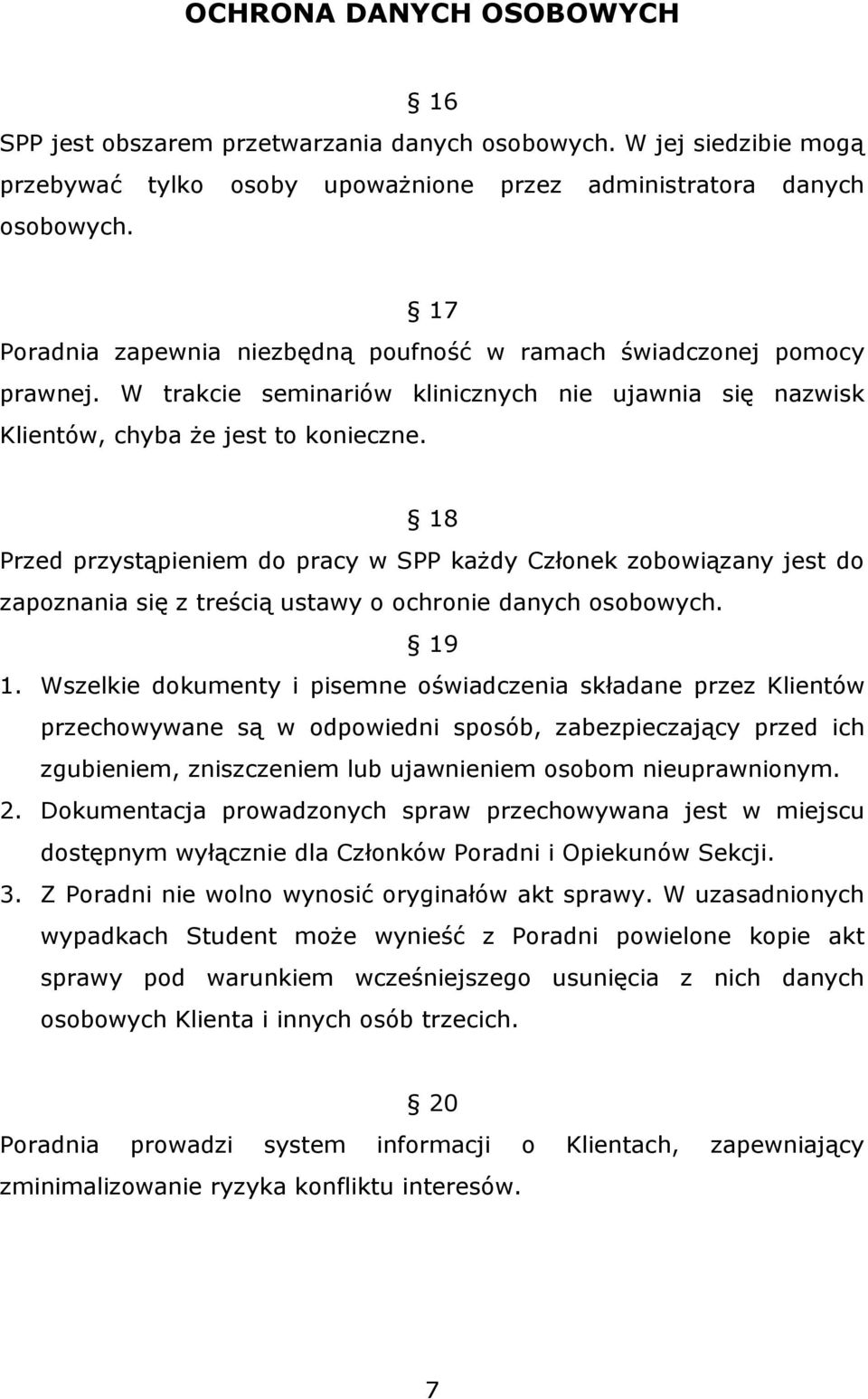 OCHRONA DANYCH OSOBOWYCH

§ 16

SPP jest obszarem przetwarzania danych osobowych. W jej siedzibie mogą przebywać tylko osoby upoważnione przez administratora danych osobowych.

§ 17

Poradnia zapewnia niezbędną poufność w ramach świadczonej pomocy prawnej. W trakcie seminariów klinicznych nie ujawnia się nazwisk Klientów, chyba że jest to konieczne.

§ 18

Przed przystąpieniem do pracy w SPP każdy Członek zobowiązany jest do zapoznania się z treścią ustawy o ochronie danych osobowych.

§ 19

1. Wszelkie dokumenty i pisemne oświadczenia składane przez Klientów przechowywane są w odpowiedni sposób, zabezpieczający przed ich zgubieniem, zniszczeniem lub ujawnieniem osobom nieuprawnionym.
2. Dokumentacja prowadzonych spraw przechowywana jest w miejscu dostępnym wyłącznie dla Członków Poradni i Opiekunów Sekcji.
3. Z Poradni nie wolno wynosić oryginałów akt sprawy. W uzasadnionych wypadkach Student może wynieść z Poradni powielone kopie akt sprawy pod warunkiem wcześniejszego usunięcia z nich danych osobowych Klienta i innych osób trzecich.

§ 20

Poradnia prowadzi system informacji o Klientach, zapewniający zminimalizowanie ryzyka konfliktu interesów.

7